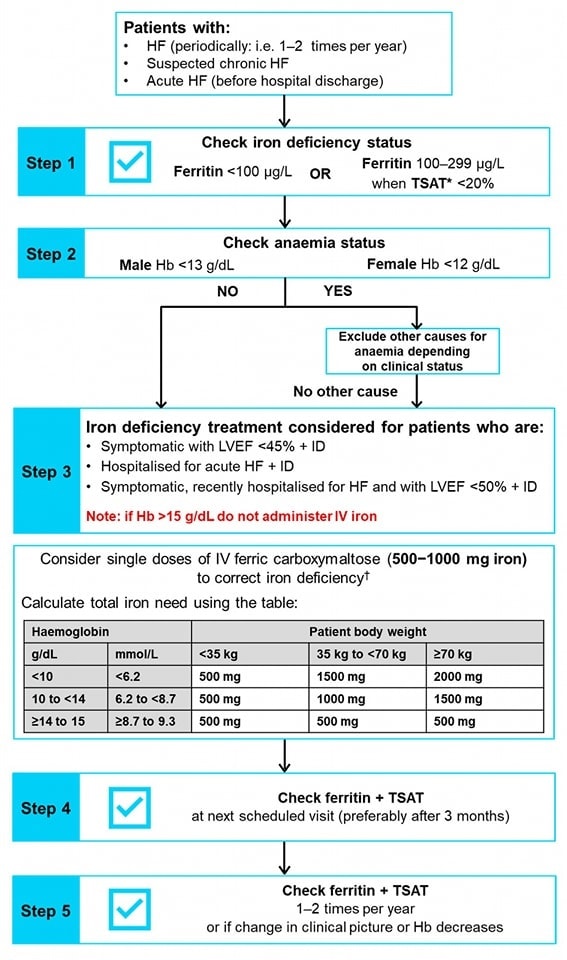 Patients with:
• HF (periodically: i.e. 1–2 times per year)
• Suspected chronic HF
• Acute HF (before hospital discharge)

Step 1
Check iron deficiency status
Ferritin <100 µg/L OR Ferritin 100–299 µg/L when TSAT* <20%

Step 2
Check anaemia status
Male Hb <13 g/dL Female Hb <12 g/dL

NO YES

Exclude other causes for anaemia depending on clinical status

No other cause

Step 3
Iron deficiency treatment considered for patients who are:
• Symptomatic with LVEF <45% + ID
• Hospitalised for acute HF + ID
• Symptomatic, recently hospitalised for HF and with LVEF <50% + ID
Note: if Hb >15 g/dL do not administer IV iron

Consider single doses of IV ferric carboxymaltose (500−1000 mg iron) to correct iron deficiency†

Calculate total iron need using the table:

| Haemoglobin | | Patient body weight | | |
|---|---|---|---|---|
| g/dL | mmol/L | <35 kg | 35 kg to <70 kg | ≥70 kg |
| <10 | <6.2 | 500 mg | 1500 mg | 2000 mg |
| 10 to <14 | 6.2 to <8.7 | 500 mg | 1000 mg | 1500 mg |
| ≥14 to 15 | ≥8.7 to 9.3 | 500 mg | 500 mg | 500 mg |

Step 4
Check ferritin + TSAT
at next scheduled visit (preferably after 3 months)

Step 5
Check ferritin + TSAT
1–2 times per year
or if change in clinical picture or Hb decreases